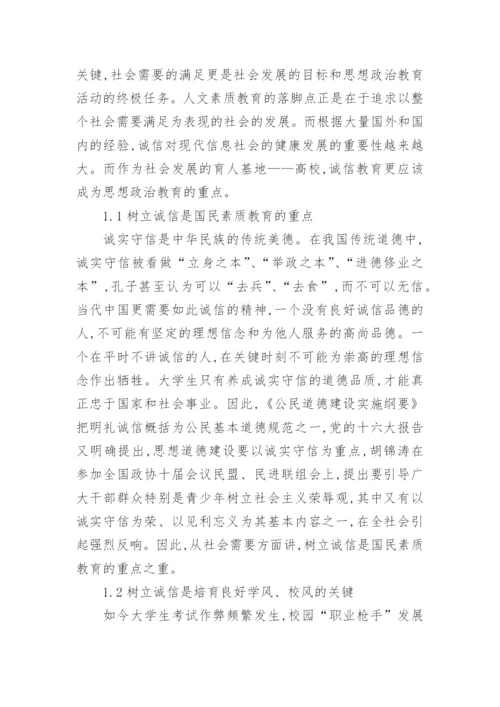 关键,社会需要的满足更是社会发展的目标和思想政治教育活动的终极任务。人文素质教育的落脚点正是在于追求以整个社会需要满足为表现的社会的发展。而根据大量国外和国内的经验,诚信对现代信息社会的健康发展的重要性越来越大。而作为社会发展的育人基地——高校,诚信教育更应该成为思想政治教育的重点。

1.1 树立诚信是国民素质教育的重点

诚实守信是中华民族的传统美德。在我国传统道德中,诚实守信被看做“立身之本”、“举政之本”、“进德修业之本”,孔子甚至认为可以“去兵”、“去食”,而不可以无信。当代中国更需要如此诚信的精神,一个没有良好诚信品德的人,不可能有坚定的理想信念和为他人服务的高尚品德。一个在平时不讲诚信的人,在关键时刻不可能为崇高的理想信念作出牺牲。大学生只有养成诚实守信的道德品质,才能真正忠于国家和社会事业。因此,《公民道德建设实施纲要》把明礼诚信概括为公民基本道德规范之一,党的十六大报告又明确提出,思想道德建设要以诚实守信为重点,胡锦涛在参加全国政协十届会议民盟、民进联组会上,提出要引导广大干部群众特别是青少年树立社会主义荣辱观,其中又有以诚实守信为荣、以见利忘义为其基本内容之一,在全社会引起强烈反响。因此,从社会需要方面讲,树立诚信是国民素质教育的重点之重。

1.2 树立诚信是培育良好学风、校风的关键

如今大学生考试作弊频繁发生,校园“职业枪手”发展